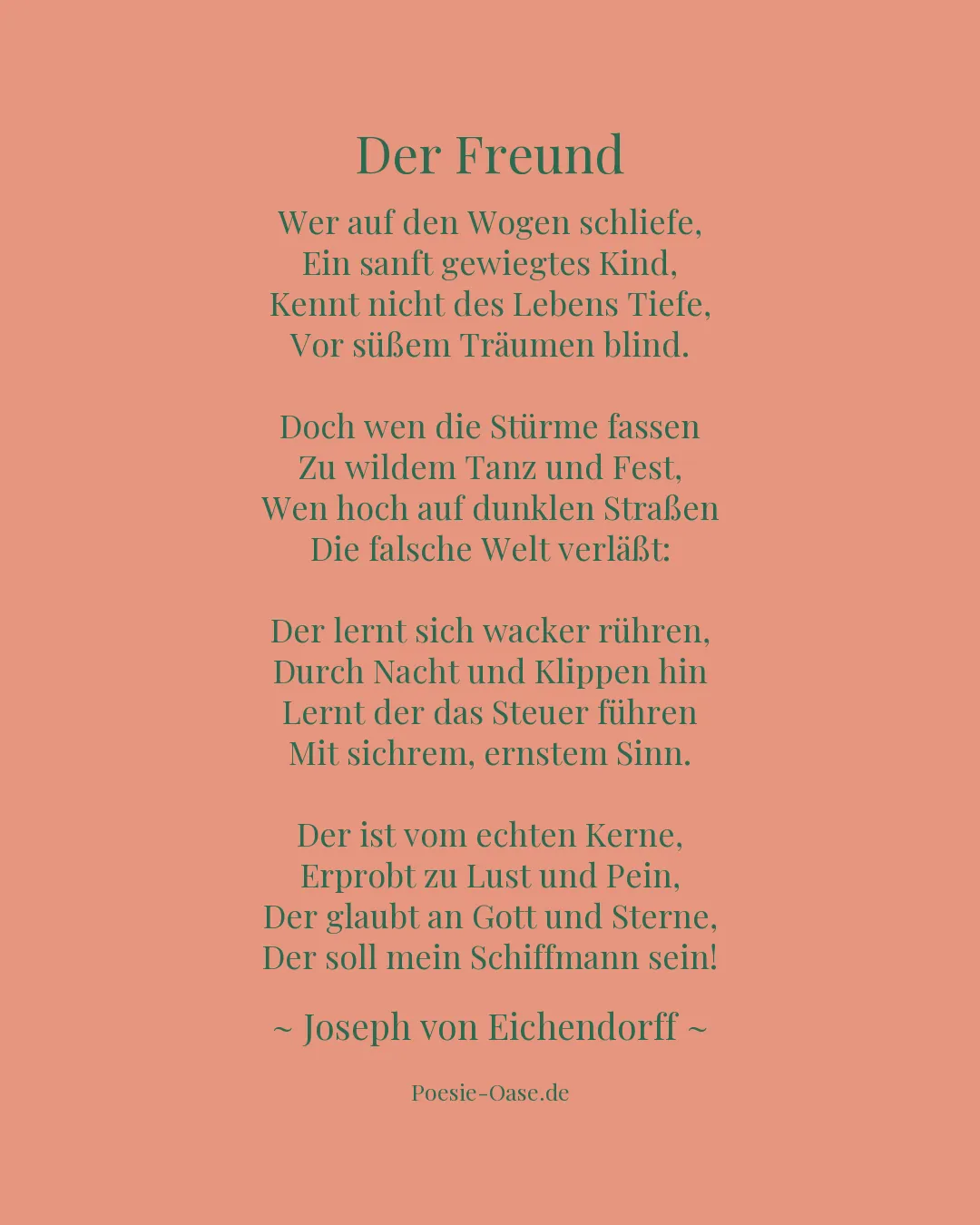 Der Freund

Wer auf den Wogen schliefe,
Ein sanft gewiegtes Kind,
Kennt nicht des Lebens Tiefe,
Vor süßem Träumen blind.

Doch wen die Stürme fassen
Zu wildem Tanz und Fest,
Wen hoch auf dunklen Straßen
Die falsche Welt verläßt:

Der lernt sich wacker rühren,
Durch Nacht und Klippen hin
Lernt der das Steuer führen
Mit sichrem, ernstem Sinn.

Der ist vom echten Kerne,
Erprobt zu Lust und Pein,
Der glaubt an Gott und Sterne,
Der soll mein Schiffmann sein!

~ Joseph von Eichendorff ~

Poesie-Oase.de